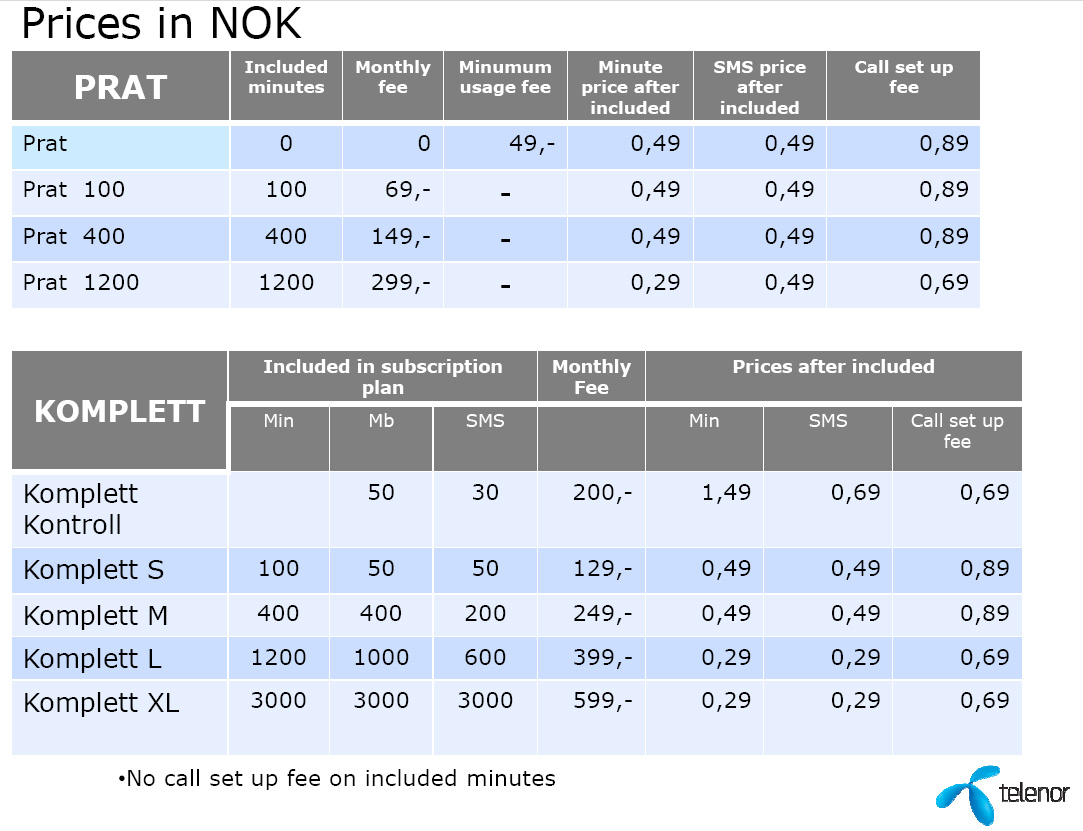 Prices in NOK

| PRAT | Included minutes | Monthly fee | Minumum usage fee | Minute price after included | SMS price after included | Call set up fee |
|---|---|---|---|---|---|---|
| Prat | 0 | 0 | 49,- | 0,49 | 0,49 | 0,89 |
| Prat 100 | 100 | 69,- | - | 0,49 | 0,49 | 0,89 |
| Prat 400 | 400 | 149,- | - | 0,49 | 0,49 | 0,89 |
| Prat 1200 | 1200 | 299,- | - | 0,29 | 0,49 | 0,69 |

| KOMPLETT | Included in subscription plan | | | Monthly Fee | Prices after included | | |
|---|---|---|---|---|---|---|---|
| | Min | Mb | SMS | | Min | SMS | Call set up fee |
| Komplett Kontroll | | 50 | 30 | 200,- | 1,49 | 0,69 | 0,69 |
| Komplett S | 100 | 50 | 50 | 129,- | 0,49 | 0,49 | 0,89 |
| Komplett M | 400 | 400 | 200 | 249,- | 0,49 | 0,49 | 0,89 |
| Komplett L | 1200 | 1000 | 600 | 399,- | 0,29 | 0,29 | 0,69 |
| Komplett XL | 3000 | 3000 | 3000 | 599,- | 0,29 | 0,29 | 0,69 |

•No call set up fee on included minutes

telenor